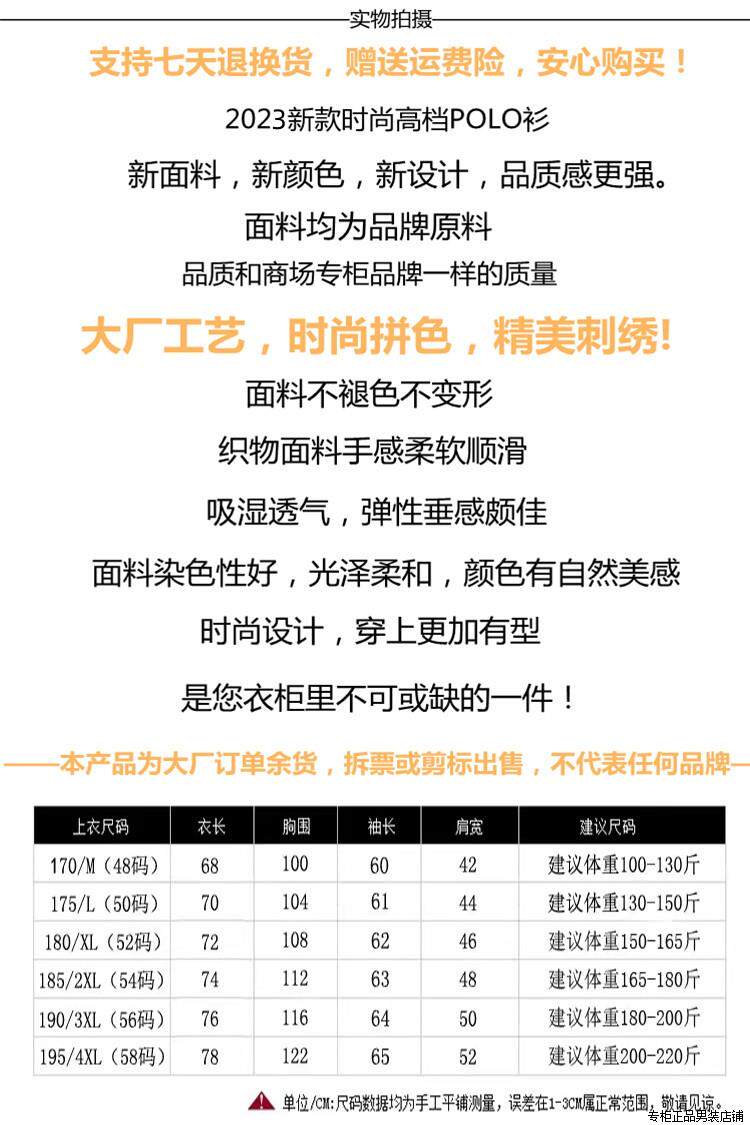 实物拍摄

支持七天退换货，赠送运费险，安心购买！

2023新款时尚高档POLO衫

新面料，新颜色，新设计，品质感更强。

面料均为品牌原料

品质和商场专柜品牌一样的质量

大厂工艺，时尚拼色，精美刺绣!

面料不褪色不变形

织物面料手感柔软顺滑

吸湿透气，弹性垂感颇佳

面料染色性好，光泽柔和，颜色有自然美感

时尚设计，穿上更加有型

是您衣柜里不可或缺的一件！

——本产品为大厂订单余货，拆票或剪标出售，不代表任何品牌—

| 上衣尺码 | 衣长 | 胸围 | 袖长 | 肩宽 | 建议尺码 |
|---|---|---|---|---|---|
| 170/M（48码） | 68 | 100 | 60 | 42 | 建议体重100-130斤 |
| 175/L（50码） | 70 | 104 | 61 | 44 | 建议体重130-150斤 |
| 180/XL（52码） | 72 | 108 | 62 | 46 | 建议体重150-165斤 |
| 185/2XL（54码） | 74 | 112 | 63 | 48 | 建议体重165-180斤 |
| 190/3XL（56码） | 76 | 116 | 64 | 50 | 建议体重180-200斤 |
| 195/4XL（58码） | 78 | 122 | 65 | 52 | 建议体重200-220斤 |

单位/CM:尺码数据均为手工平铺测量，误差在1-3CM属正常范围，敬请见谅。

专柜正品男装店铺